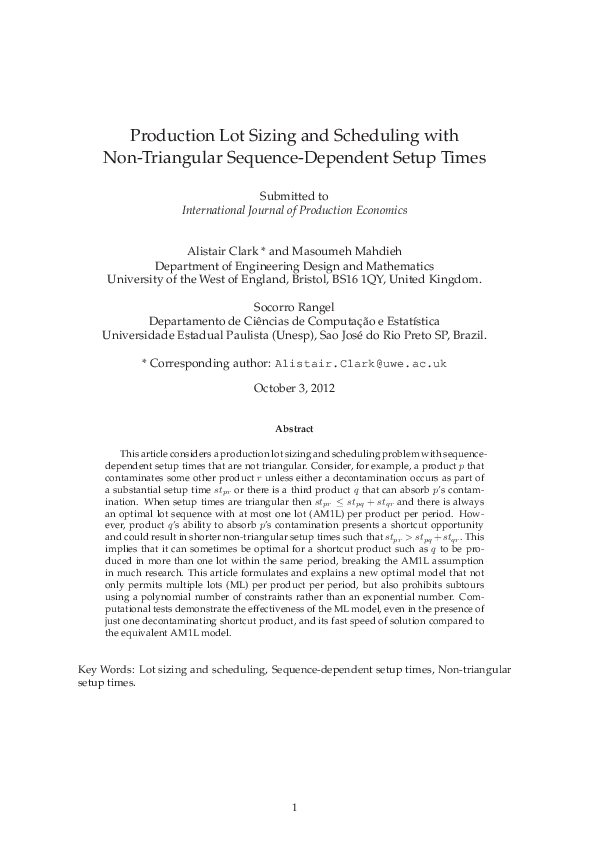 Production Lot Sizing and Scheduling with Non-Triangular Sequence-Dependent Setup Times

Submitted to
International Journal of Production Economics

Alistair Clark * and Masoumeh Mahdieh
Department of Engineering Design and Mathematics
University of the West of England, Bristol, BS16 1QY, United Kingdom.

Socorro Rangel
Departamento de Ciências de Computação e Estatística
Universidade Estadual Paulista (Unesp), Sao José do Rio Preto SP, Brazil.

* Corresponding author: Alistair.Clark@uwe.ac.uk

October 3, 2012

Abstract

This article considers a production lot sizing and scheduling problem with sequence-dependent setup times that are not triangular. Consider, for example, a product $p$ that contaminates some other product $r$ unless either a decontamination occurs as part of a substantial setup time $st_{pr}$ or there is a third product $q$ that can absorb $p$'s contamination. When setup times are triangular then $st_{pr} \leq st_{pq} + st_{qr}$ and there is always an optimal lot sequence with at most one lot (AM1L) per product per period. However, product $q$'s ability to absorb $p$'s contamination presents a shortcut opportunity and could result in shorter non-triangular setup times such that $st_{pr} > st_{pq} + st_{qr}$. This implies that it can sometimes be optimal for a shortcut product such as $q$ to be produced in more than one lot within the same period, breaking the AM1L assumption in much research. This article formulates and explains a new optimal model that not only permits multiple lots (ML) per product per period, but also prohibits subtours using a polynomial number of constraints rather than an exponential number. Computational tests demonstrate the effectiveness of the ML model, even in the presence of just one decontaminating shortcut product, and its fast speed of solution compared to the equivalent AM1L model.

Key Words: Lot sizing and scheduling, Sequence-dependent setup times, Non-triangular setup times.

1